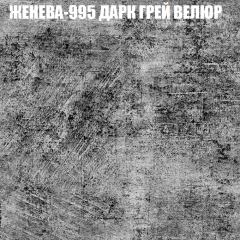 ЖЕНЕВА-995 ДАРК ГРЕЙ ВЕЛЮР